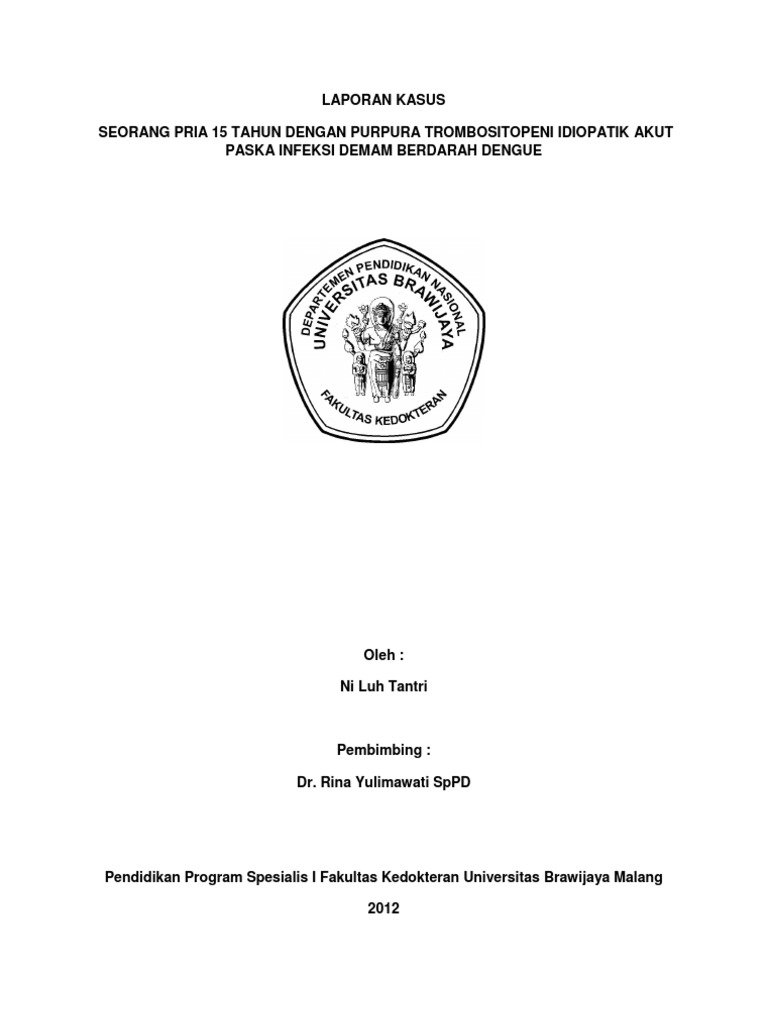 LAPORAN KASUS

SEORANG PRIA 15 TAHUN DENGAN PURPURA TROMBOSITOPENI IDIOPATIK AKUT PASKA INFEKSI DEMAM BERDARAH DENGUE

DEPARTEMEN PENDIDIKAN NASIONAL
UNIVERSITAS BRAWIJAYA
FAKULTAS KEDOKTERAN

Oleh :

Ni Luh Tantri

Pembimbing :

Dr. Rina Yulimawati SpPD

Pendidikan Program Spesialis I Fakultas Kedokteran Universitas Brawijaya Malang

2012